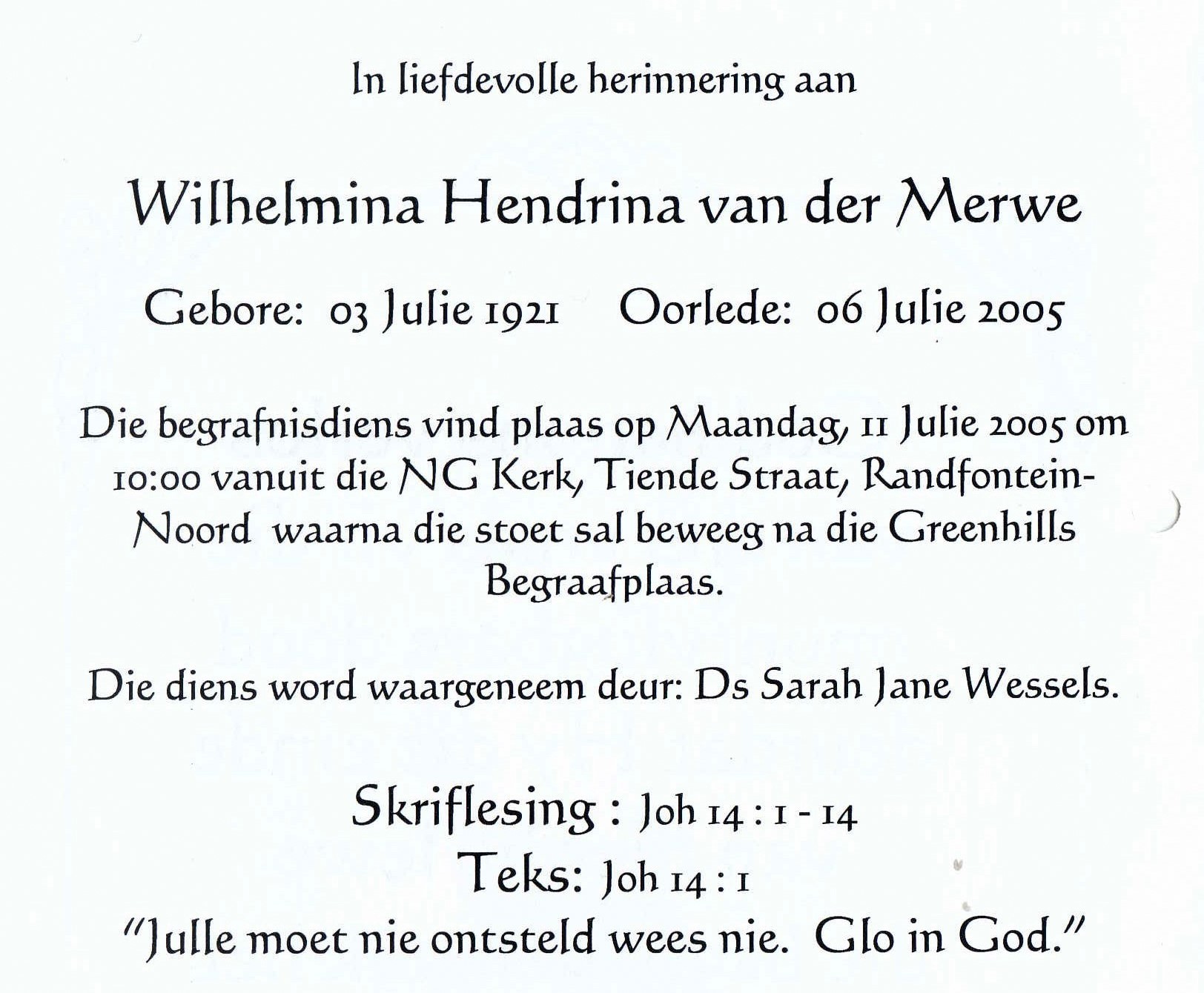 In liefdevolle herinnering aan

Wilhelmina Hendrina van der Merwe

Gebore: 03 Julie 1921     Oorlede: 06 Julie 2005

Die begrafnisdiens vind plaas op Maandag, 11 Julie 2005 om 10:00 vanuit die NG Kerk, Tiende Straat, Randfontein-Noord waarna die stoet sal beweeg na die Greenhills Begraafplaas.

Die diens word waargeneem deur: Ds Sarah Jane Wessels.

Skriflesing : Joh 14 : 1 - 14
Teks: Joh 14 : 1
"Julle moet nie ontsteld wees nie. Glo in God."